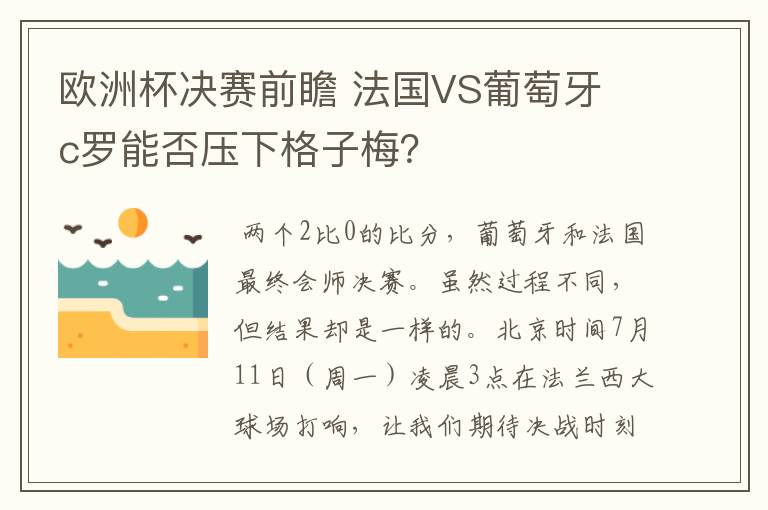 欧洲杯决赛前瞻 法国VS葡萄牙 c罗能否压下格子梅?

两个2比0的比分，葡萄牙和法国最终会师决赛。虽然过程不同，但结果却是一样的。北京时间7月11日（周一）凌晨3点在法兰西大球场打响，让我们期待决战时刻